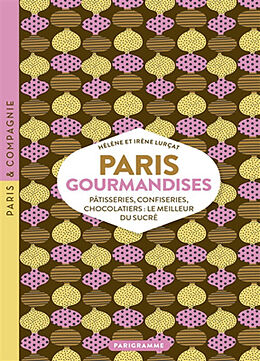 PARIS & COMPAGNIE

HÉLÈNE ET IRÈNE LURÇAT

PARIS GOURMANDISES

PÂTISSERIES, CONFISERIES, CHOCOLATIERS : LE MEILLEUR DU SUCRÉ

PARIGRAMME